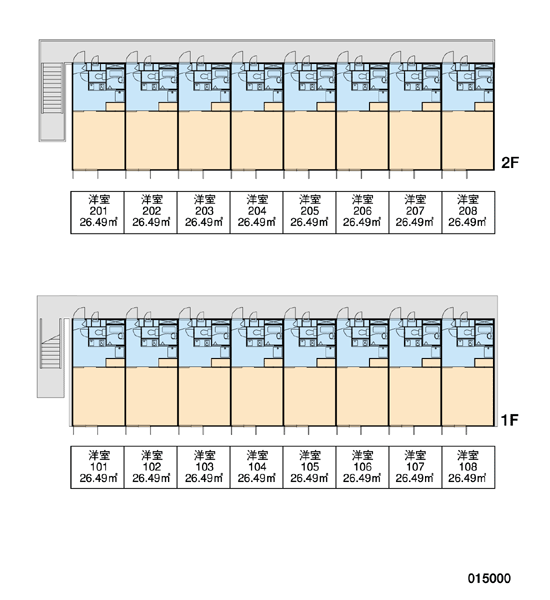 2F

| 洋室 201 26.49㎡ | 洋室 202 26.49㎡ | 洋室 203 26.49㎡ | 洋室 204 26.49㎡ | 洋室 205 26.49㎡ | 洋室 206 26.49㎡ | 洋室 207 26.49㎡ | 洋室 208 26.49㎡ |
|---|---|---|---|---|---|---|---|

1F

| 洋室 101 26.49㎡ | 洋室 102 26.49㎡ | 洋室 103 26.49㎡ | 洋室 104 26.49㎡ | 洋室 105 26.49㎡ | 洋室 106 26.49㎡ | 洋室 107 26.49㎡ | 洋室 108 26.49㎡ |
|---|---|---|---|---|---|---|---|

015000